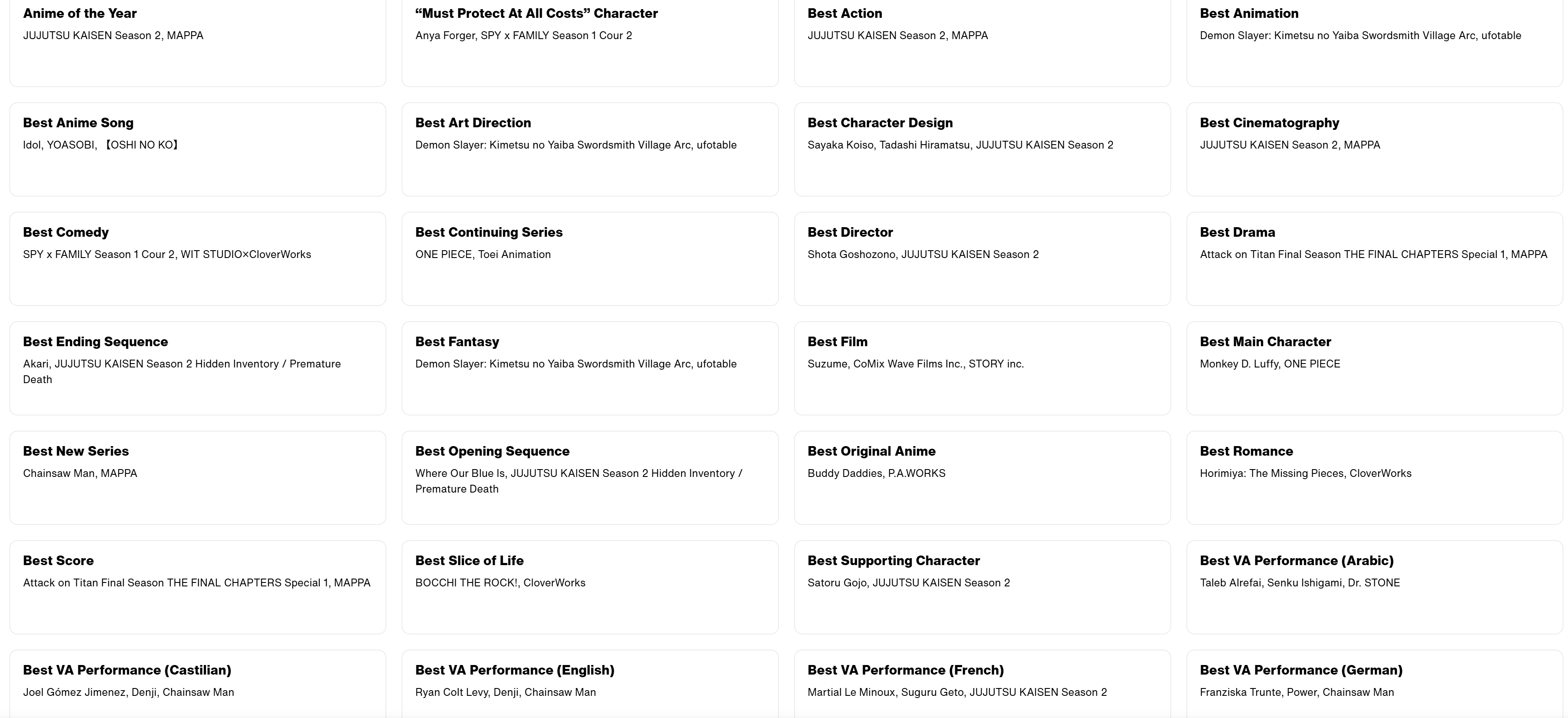 Anime of the Year
JUJUTSU KAISEN Season 2, MAPPA

“Must Protect At All Costs” Character
Anya Forger, SPY x FAMILY Season 1 Cour 2

Best Action
JUJUTSU KAISEN Season 2, MAPPA

Best Animation
Demon Slayer: Kimetsu no Yaiba Swordsmith Village Arc, ufotable

Best Anime Song
Idol, YOASOBI, 【OSHI NO KO】

Best Art Direction
Demon Slayer: Kimetsu no Yaiba Swordsmith Village Arc, ufotable

Best Character Design
Sayaka Koiso, Tadashi Hiramatsu, JUJUTSU KAISEN Season 2

Best Cinematography
JUJUTSU KAISEN Season 2, MAPPA

Best Comedy
SPY x FAMILY Season 1 Cour 2, WIT STUDIO×CloverWorks

Best Continuing Series
ONE PIECE, Toei Animation

Best Director
Shota Goshozono, JUJUTSU KAISEN Season 2

Best Drama
Attack on Titan Final Season THE FINAL CHAPTERS Special 1, MAPPA

Best Ending Sequence
Akari, JUJUTSU KAISEN Season 2 Hidden Inventory / Premature Death

Best Fantasy
Demon Slayer: Kimetsu no Yaiba Swordsmith Village Arc, ufotable

Best Film
Suzume, CoMix Wave Films Inc., STORY inc.

Best Main Character
Monkey D. Luffy, ONE PIECE

Best New Series
Chainsaw Man, MAPPA

Best Opening Sequence
Where Our Blue Is, JUJUTSU KAISEN Season 2 Hidden Inventory / Premature Death

Best Original Anime
Buddy Daddies, P.A.WORKS

Best Romance
Horimiya: The Missing Pieces, CloverWorks

Best Score
Attack on Titan Final Season THE FINAL CHAPTERS Special 1, MAPPA

Best Slice of Life
BOCCHI THE ROCK!, CloverWorks

Best Supporting Character
Satoru Gojo, JUJUTSU KAISEN Season 2

Best VA Performance (Arabic)
Taleb Alrefai, Senku Ishigami, Dr. STONE

Best VA Performance (Castilian)
Joel Gómez Jimenez, Denji, Chainsaw Man

Best VA Performance (English)
Ryan Colt Levy, Denji, Chainsaw Man

Best VA Performance (French)
Martial Le Minoux, Suguru Geto, JUJUTSU KAISEN Season 2

Best VA Performance (German)
Franziska Trunte, Power, Chainsaw Man